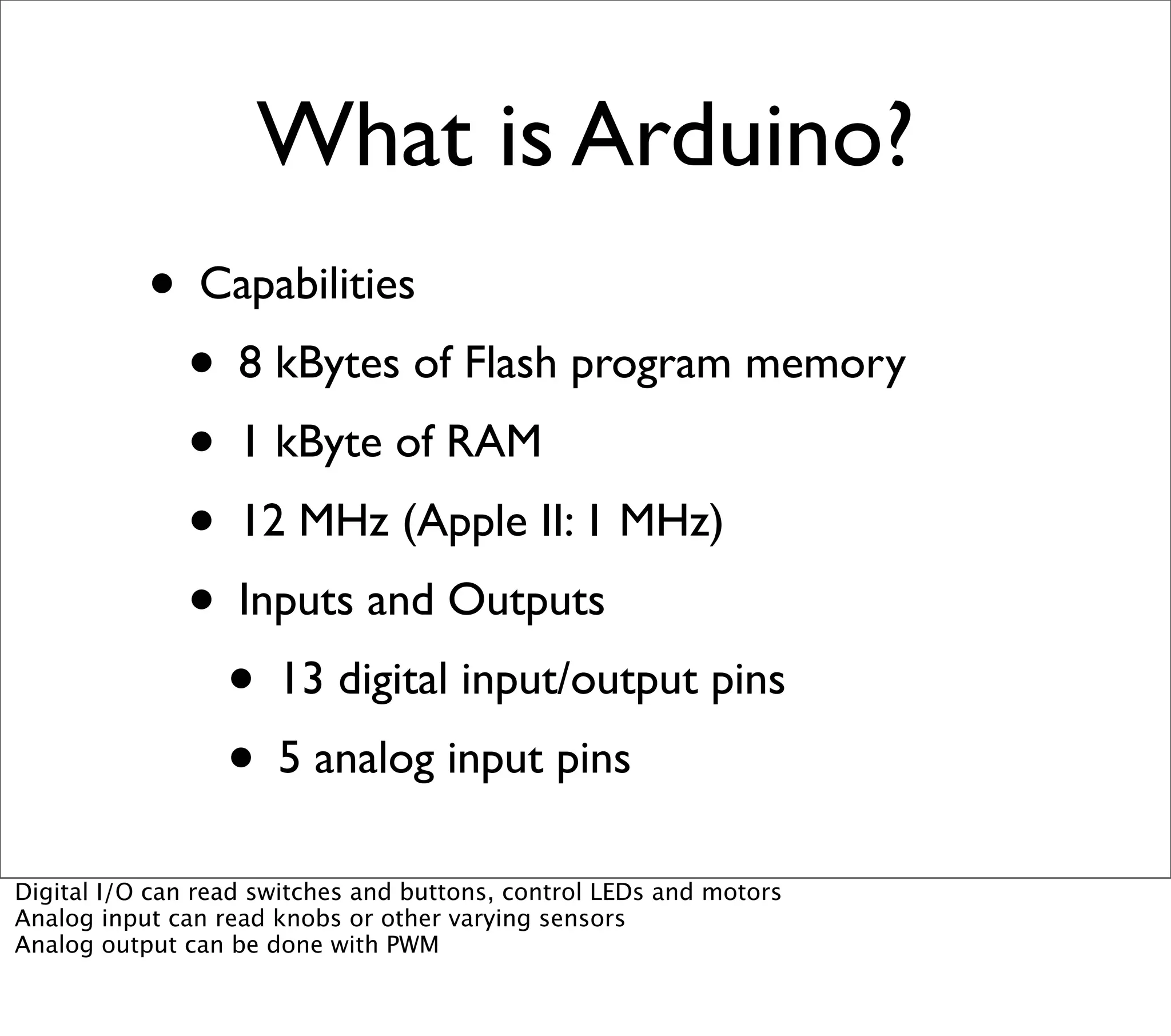 What is Arduino?

• Capabilities

• 8 kBytes of Flash program memory

• 1 kByte of RAM

• 12 MHz (Apple II: 1 MHz)

• Inputs and Outputs

• 13 digital input/output pins

• 5 analog input pins

Digital I/O can read switches and buttons, control LEDs and motors
Analog input can read knobs or other varying sensors
Analog output can be done with PWM